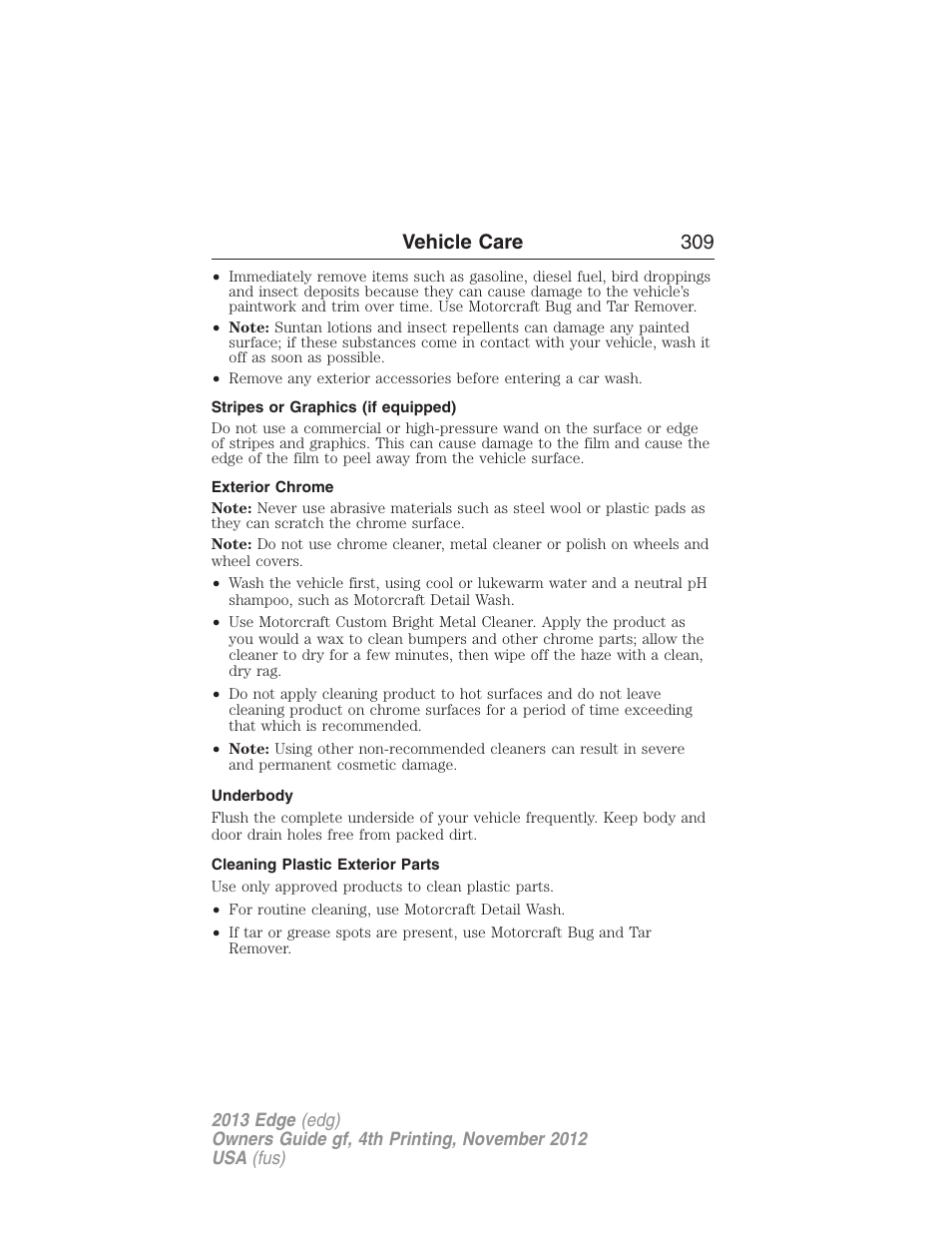 Vehicle Care 309

• Immediately remove items such as gasoline, diesel fuel, bird droppings and insect deposits because they can cause damage to the vehicle's paintwork and trim over time. Use Motorcraft Bug and Tar Remover.
• Note: Suntan lotions and insect repellents can damage any painted surface; if these substances come in contact with your vehicle, wash it off as soon as possible.
• Remove any exterior accessories before entering a car wash.

Stripes or Graphics (if equipped)

Do not use a commercial or high-pressure wand on the surface or edge of stripes and graphics. This can cause damage to the film and cause the edge of the film to peel away from the vehicle surface.

Exterior Chrome

Note: Never use abrasive materials such as steel wool or plastic pads as they can scratch the chrome surface.

Note: Do not use chrome cleaner, metal cleaner or polish on wheels and wheel covers.

• Wash the vehicle first, using cool or lukewarm water and a neutral pH shampoo, such as Motorcraft Detail Wash.
• Use Motorcraft Custom Bright Metal Cleaner. Apply the product as you would a wax to clean bumpers and other chrome parts; allow the cleaner to dry for a few minutes, then wipe off the haze with a clean, dry rag.
• Do not apply cleaning product to hot surfaces and do not leave cleaning product on chrome surfaces for a period of time exceeding that which is recommended.
• Note: Using other non-recommended cleaners can result in severe and permanent cosmetic damage.

Underbody

Flush the complete underside of your vehicle frequently. Keep body and door drain holes free from packed dirt.

Cleaning Plastic Exterior Parts

Use only approved products to clean plastic parts.

• For routine cleaning, use Motorcraft Detail Wash.
• If tar or grease spots are present, use Motorcraft Bug and Tar Remover.

2013 Edge (edg)
Owners Guide gf, 4th Printing, November 2012
USA (fus)